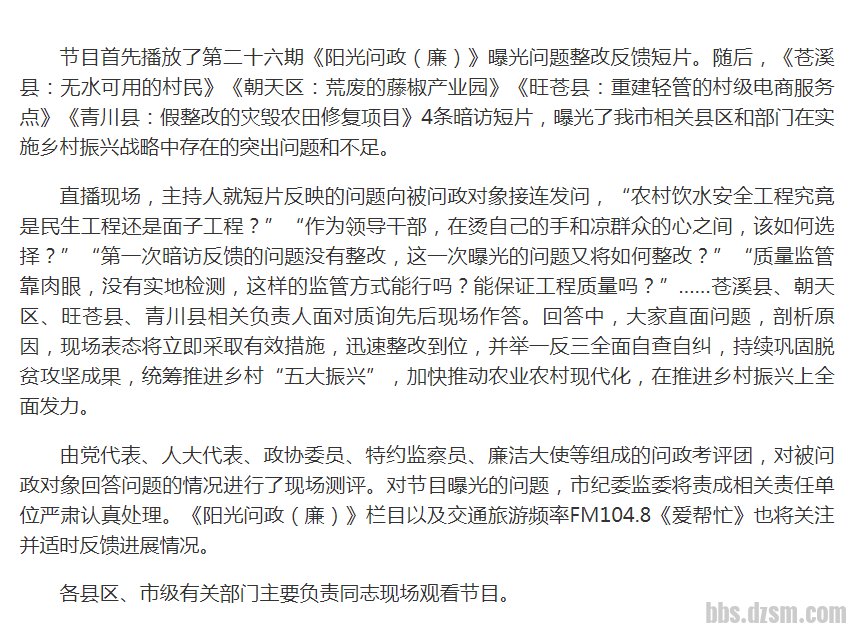 节目首先播放了第二十六期《阳光问政（廉）》曝光问题整改反馈短片。随后，《苍溪县：无水可用的村民》《朝天区：荒废的藤椒产业园》《旺苍县：重建轻管的村级电商服务点》《青川县：假整改的灾毁农田修复项目》4条暗访短片，曝光了我市相关县区和部门在实施乡村振兴战略中存在的突出问题和不足。

直播现场，主持人就短片反映的问题向被问政对象接连发问，“农村饮水安全工程究竟是民生工程还是面子工程？”“作为领导干部，在烫自己的手和凉群众的心之间，该如何选择？”“第一次暗访反馈的问题没有整改，这一次曝光的问题又将如何整改？”“质量监管靠肉眼，没有实地检测，这样的监管方式能行吗？能保证工程质量吗？”......苍溪县、朝天区、旺苍县、青川县相关负责人面对质询先后现场作答。回答中，大家直面问题，剖析原因，现场表态将立即采取有效措施，迅速整改到位，并举一反三全面自查自纠，持续巩固脱贫攻坚成果，统筹推进乡村“五大振兴”，加快推动农业农村现代化，在推进乡村振兴上全面发力。

由党代表、人大代表、政协委员、特约监察员、廉洁大使等组成的问政考评团，对被问政对象回答问题的情况进行了现场测评。对节目曝光的问题，市纪委监委将责成相关责任单位严肃认真处理。《阳光问政（廉）》栏目以及交通旅游频率FM104.8《爱帮忙》也将关注并适时反馈进展情况。

各县区、市级有关部门主要负责同志现场观看节目。

bbs.dzsm.com